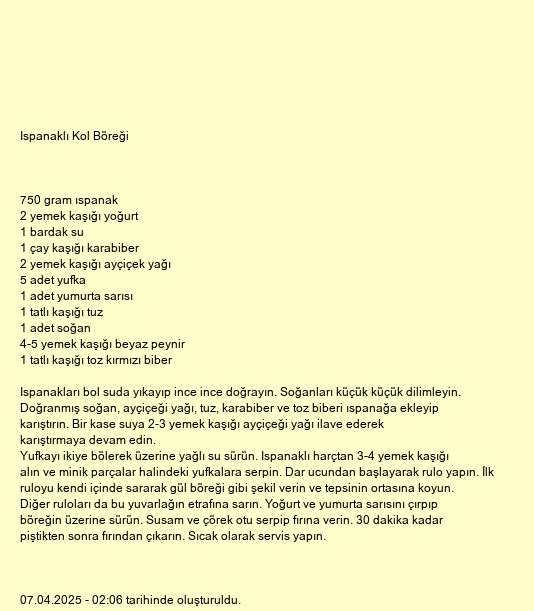 Ispanaklı Kol Böreği

750 gram ıspanak
2 yemek kaşığı yoğurt
1 bardak su
1 çay kaşığı karabiber
2 yemek kaşığı ayçiçek yağı
5 adet yufka
1 adet yumurta sarısı
1 tatlı kaşığı tuz
1 adet soğan
4-5 yemek kaşığı beyaz peynir
1 tatlı kaşığı toz kırmızı biber

Ispanakları bol suda yıkayıp ince ince doğrayın. Soğanları küçük küçük dilimleyin. Doğranmış soğan, ayçiçeği yağı, tuz, karabiber ve toz biberi ıspanağa ekleyip karıştırın. Bir kase suya 2-3 yemek kaşığı ayçiçeği yağı ilave ederek karıştırmaya devam edin.
Yufkayı ikiye bölerek üzerine yağlı su sürün. Ispanaklı harçtan 3-4 yemek kaşığı alın ve minik parçalar halindeki yufkalara serpin. Dar ucundan başlayarak rulo yapın. İlk ruloyu kendi içinde sararak gül böreği gibi şekil verin ve tepsinin ortasına koyun. Diğer ruloları da bu yuvarlağın etrafına sarın. Yoğurt ve yumurta sarısını çırpıp böreğin üzerine sürün. Susam ve çörek otu serpip fırına verin. 30 dakika kadar piştikten sonra fırından çıkarın. Sıcak olarak servis yapın.

07.04.2025 - 02:06 tarihinde oluşturuldu.